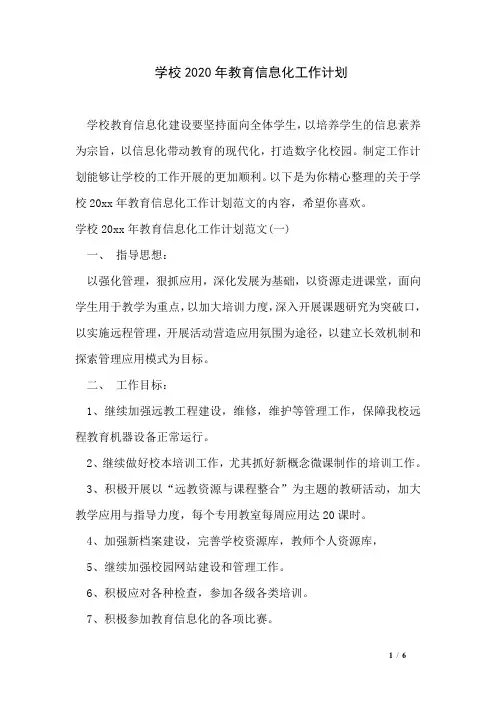 学校2020年教育信息化工作计划

学校教育信息化建设要坚持面向全体学生，以培养学生的信息素养为宗旨，以信息化带动教育的现代化，打造数字化校园。制定工作计划能够让学校的工作开展的更加顺利。以下是为你精心整理的关于学校20xx年教育信息化工作计划范文的内容，希望你喜欢。

学校20xx年教育信息化工作计划范文(一)

一、 指导思想：

以强化管理，狠抓应用，深化发展为基础，以资源走进课堂，面向学生用于教学为重点，以加大培训力度，深入开展课题研究为突破口，以实施远程管理，开展活动营造应用氛围为途径，以建立长效机制和探索管理应用模式为目标。

二、 工作目标：

1、继续加强远教工程建设，维修，维护等管理工作，保障我校远程教育机器设备正常运行。

2、继续做好校本培训工作，尤其抓好新概念微课制作的培训工作。

3、积极开展以“远教资源与课程整合”为主题的教研活动，加大教学应用与指导力度，每个专用教室每周应用达20课时。

4、加强新档案建设，完善学校资源库，教师个人资源库，

5、继续加强校园网站建设和管理工作。

6、积极应对各种检查，参加各级各类培训。

7、积极参加教育信息化的各项比赛。

1 / 6